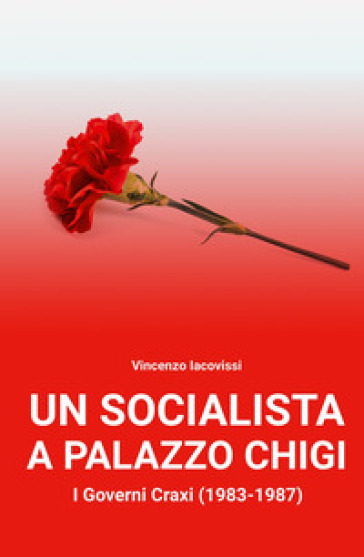 Vincenzo Iacovissi

UN SOCIALISTA A PALAZZO CHIGI

I Governi Craxi (1983-1987)